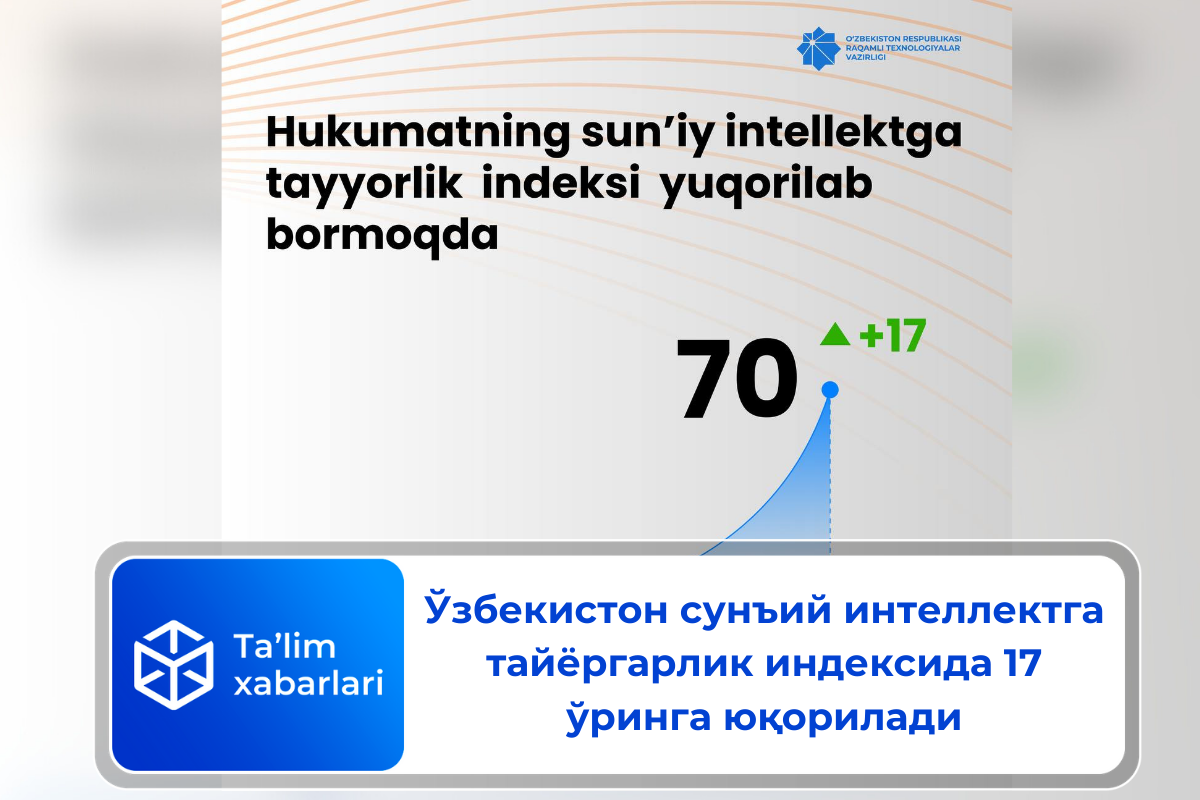 O'ZBEKISTON RESPUBLIKASI RAQAMLI TEXNOLOGIYALAR VAZIRLIGI

Hukumatning sun'iy intellektga tayyorlik indeksi yuqorilab bormoqda

70

+17

Ta'lim xabarlari

Ўзбекистон сунъий интеллектга тайёргарлик индексида 17 ўринга юқорилади